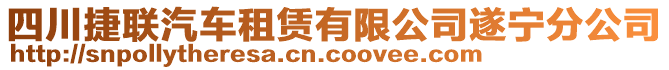 四川捷联汽车租赁有限公司遂宁分公司
http://snpollytheresa.cn.coovee.com